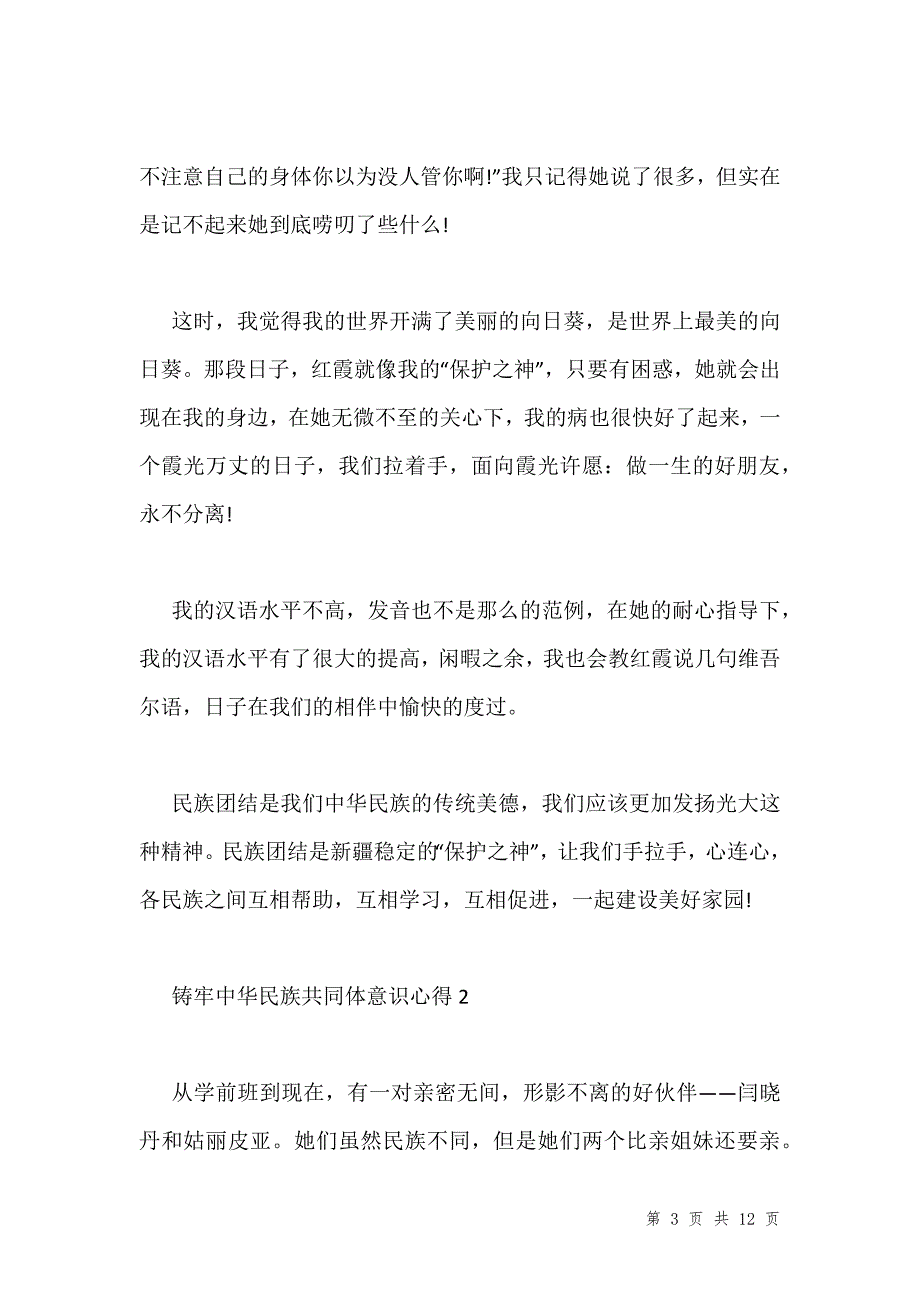 不注意自己的身体你以为没人管你啊!”我只记得她说了很多，但实在是记不起来她到底唠叨了些什么!

这时，我觉得我的世界开满了美丽的向日葵，是世界上最美的向日葵。那段日子，红霞就像我的“保护之神”，只要有困惑，她就会出现在我的身边，在她无微不至的关心下，我的病也很快好了起来，一个霞光万丈的日子，我们拉着手，面向霞光许愿：做一生的好朋友，永不分离!

我的汉语水平不高，发音也不是那么的范例，在她的耐心指导下，我的汉语水平有了很大的提高，闲暇之余，我也会教红霞说几句维吾尔语，日子在我们的相伴中愉快的度过。

民族团结是我们中华民族的传统美德，我们应该更加发扬光大这种精神。民族团结是新疆稳定的“保护之神”，让我们手拉手，心连心，各民族之间互相帮助，互相学习，互相促进，一起建设美好家园!

铸牢中华民族共同体意识心得 2

从学前班到现在，有一对亲密无间，形影不离的好伙伴——闫晓丹和姑丽皮亚。她们虽然民族不同，但是她们两个比亲姐妹还要亲。

第 3 页 共 12 页